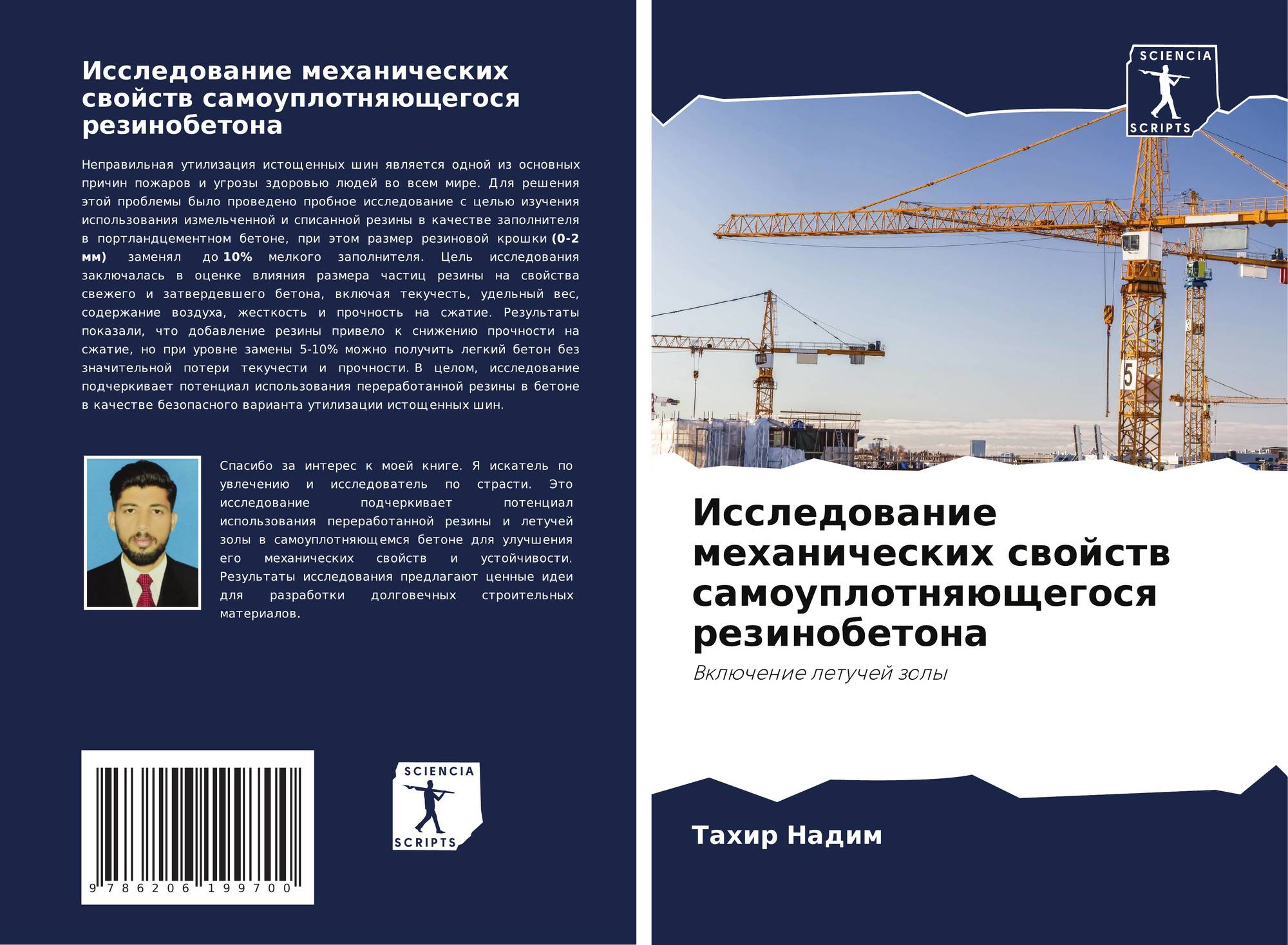 Исследование механических свойств самоуплотняющегося резинобетона

Неправильная утилизация истощенных шин является одной из основных причин пожаров и угрозы здоровью людей во всем мире. Для решения этой проблемы было проведено пробное исследование с целью изучения использования измельченной и списанной резины в качестве заполнителя в портландцементном бетоне, при этом размер резиновой крошки (0-2 мм) заменял до 10% мелкого заполнителя. Цель исследования заключалась в оценке влияния размера частиц резины на свойства свежего и затвердевшего бетона, включая текучесть, удельный вес, содержание воздуха, жесткость и прочность на сжатие. Результаты показали, что добавление резины привело к снижению прочности на сжатие, но при уровне замены 5-10% можно получить легкий бетон без значительной потери текучести и прочности. В целом, исследование подчеркивает потенциал использования переработанной резины в бетоне в качестве безопасного варианта утилизации истощенных шин.

Спасибо за интерес к моей книге. Я искатель по увлечению и исследователь по страсти. Это исследование подчеркивает потенциал использования переработанной резины и летучей золы в самоуплотняющемся бетоне для улучшения его механических свойств и устойчивости. Результаты исследования предлагают ценные идеи для разработки долговечных строительных материалов.

9 786206 199700

SCIENCIA
SCRIPTS

SCIENCIA
SCRIPTS

Исследование механических свойств самоуплотняющегося резинобетона

Включение летучей золы

Тахир Надим